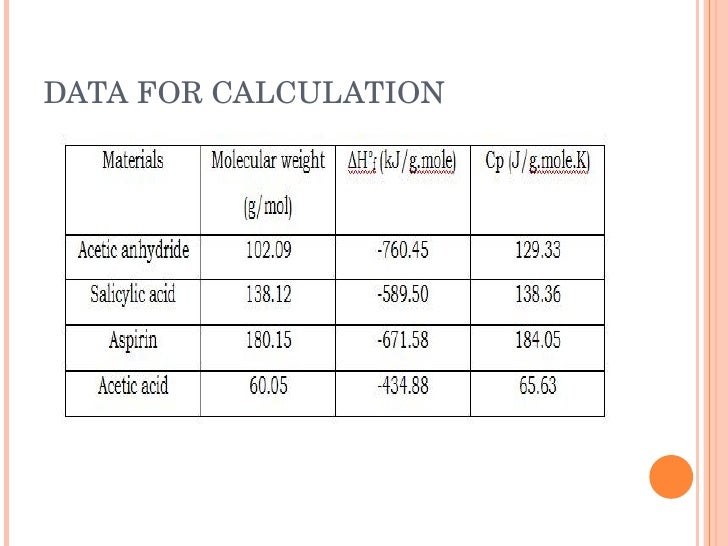 DATA FOR CALCULATION

| Materials | Molecular weight (g/mol) | $\Delta H^\circ_f$ (kJ/g.mole) | Cp (J/g.mole.K) |
|---|---|---|---|
| Acetic anhydride | 102.09 | -760.45 | 129.33 |
| Salicylic acid | 138.12 | -589.50 | 138.36 |
| Aspirin | 180.15 | -671.58 | 184.05 |
| Acetic acid | 60.05 | -434.88 | 65.63 |